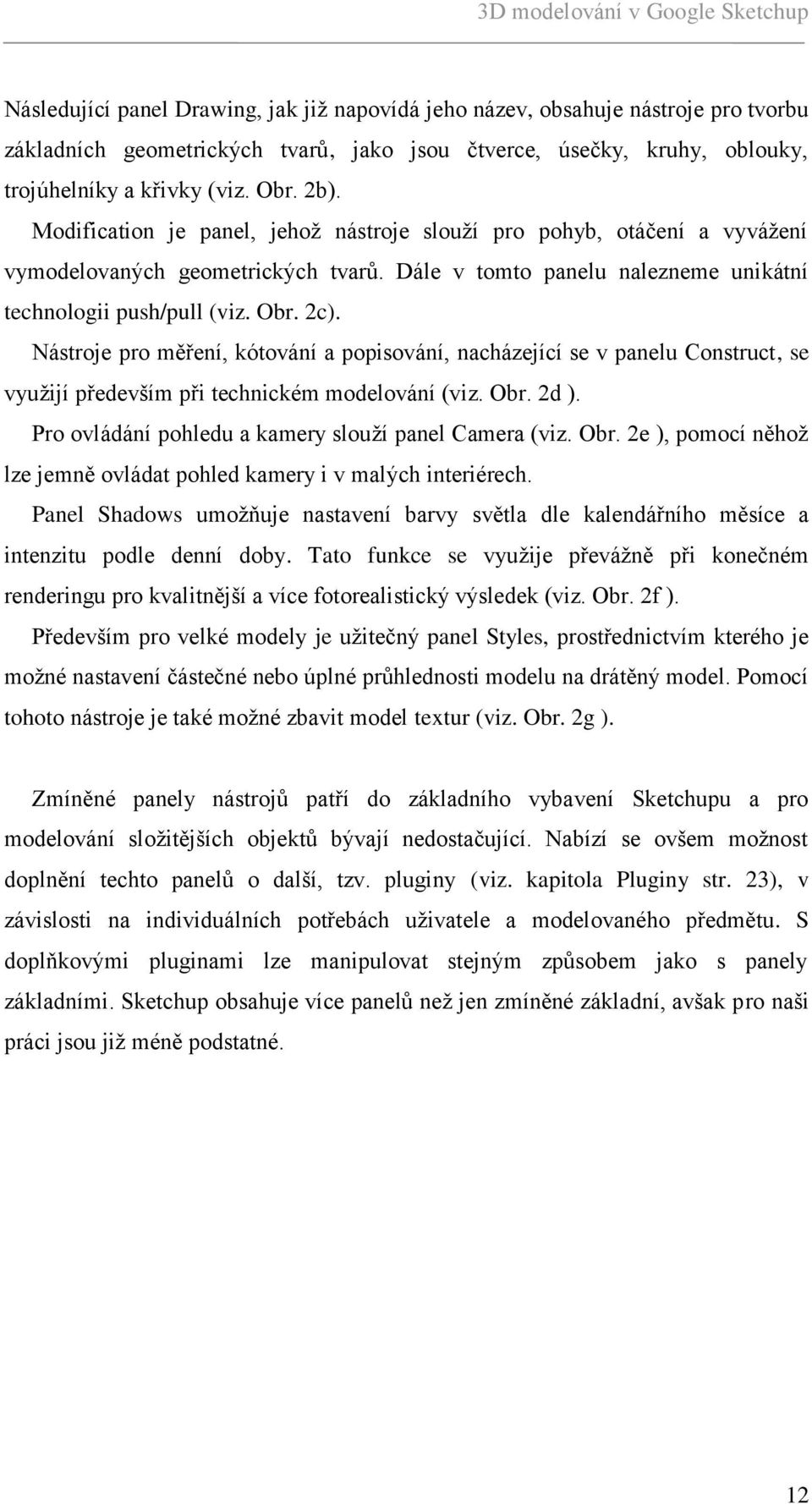 3D modelování v Google Sketchup

Následující panel Drawing, jak již napovídá jeho název, obsahuje nástroje pro tvorbu základních geometrických tvarů, jako jsou čtverce, úsečky, kruhy, oblouky, trojúhelníky a křivky (viz. Obr. 2b).

Modification je panel, jehož nástroje slouží pro pohyb, otáčení a vyvážení vymodelovaných geometrických tvarů. Dále v tomto panelu nalezneme unikátní technologii push/pull (viz. Obr. 2c).

Nástroje pro měření, kótování a popisování, nacházející se v panelu Construct, se využijí především při technickém modelování (viz. Obr. 2d ).

Pro ovládání pohledu a kamery slouží panel Camera (viz. Obr. 2e ), pomocí něhož lze jemně ovládat pohled kamery i v malých interiérech.

Panel Shadows umožňuje nastavení barvy světla dle kalendářního měsíce a intenzitu podle denní doby. Tato funkce se využije převážně při konečném renderingu pro kvalitnější a více fotorealistický výsledek (viz. Obr. 2f ).

Především pro velké modely je užitečný panel Styles, prostřednictvím kterého je možné nastavení částečné nebo úplné průhlednosti modelu na drátěný model. Pomocí tohoto nástroje je také možné zbavit model textur (viz. Obr. 2g ).

Zmíněné panely nástrojů patří do základního vybavení Sketchupu a pro modelování složitějších objektů bývají nedostačující. Nabízí se ovšem možnost doplnění techto panelů o další, tzv. pluginy (viz. kapitola Pluginy str. 23), v závislosti na individuálních potřebách uživatele a modelovaného předmětu. S doplňkovými pluginami lze manipulovat stejným způsobem jako s panely základními. Sketchup obsahuje více panelů než jen zmíněné základní, avšak pro naši práci jsou již méně podstatné.

12